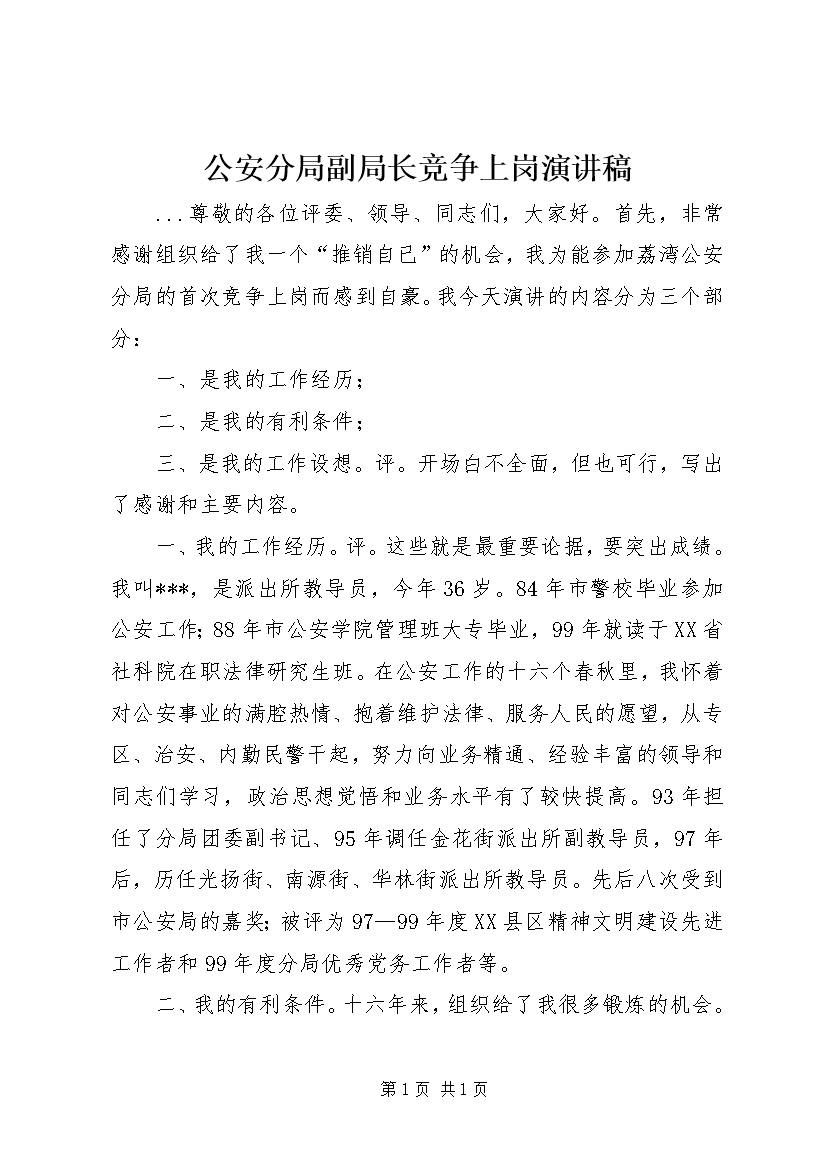 公安分局副局长竞争上岗演讲稿

...尊敬的各位评委、领导、同志们，大家好。首先，非常感谢组织给了我一个“推销自已”的机会，我为能参加荔湾公安分局的首次竞争上岗而感到自豪。我今天演讲的内容分为三个部分：

一、是我的工作经历；

二、是我的有利条件；

三、是我的工作设想。评。开场白不全面，但也可行，写出了感谢和主要内容。

一、我的工作经历。评。这些就是最重要论据，要突出成绩。我叫***，是派出所教导员，今年36岁。84年市警校毕业参加公安工作；88年市公安学院管理班大专毕业，99年就读于XX省社科院在职法律研究生班。在公安工作的十六个春秋里，我怀着对公安事业的满腔热情、抱着维护法律、服务人民的愿望，从专区、治安、内勤民警干起，努力向业务精通、经验丰富的领导和同志们学习，政治思想觉悟和业务水平有了较快提高。93年担任了分局团委副书记、95年调任金花街派出所副教导员，97年后，历任光扬街、南源街、华林街派出所教导员。先后八次受到市公安局的嘉奖；被评为97—99年度XX县区精神文明建设先进工作者和99年度分局优秀党务工作者等。

二、我的有利条件。十六年来，组织给了我很多锻炼的机会。

第1页 共1页